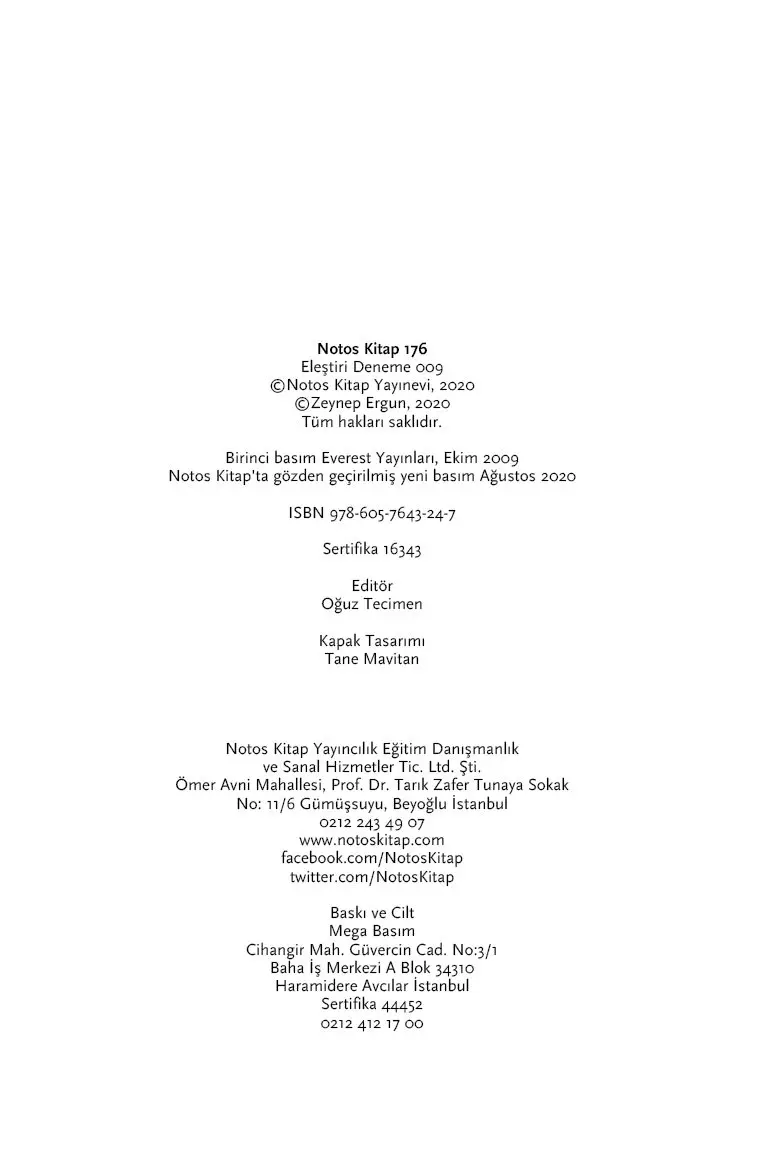 Notos Kitap 176
Eleştiri Deneme 009
©Notos Kitap Yayınevi, 2020
©Zeynep Ergun, 2020
Tüm hakları saklıdır.

Birinci basım Everest Yayınları, Ekim 2009
Notos Kitap'ta gözden geçirilmiş yeni basım Ağustos 2020

ISBN 978-605-7643-24-7

Sertifika 16343

Editör
Oğuz Tecimen

Kapak Tasarımı
Tane Mavitan

Notos Kitap Yayıncılık Eğitim Danışmanlık
ve Sanal Hizmetler Tic. Ltd. Şti.
Ömer Avni Mahallesi, Prof. Dr. Tarık Zafer Tunaya Sokak
No: 11/6 Gümüşsuyu, Beyoğlu İstanbul
0212 243 49 07
www.notoskitap.com
facebook.com/NotosKitap
twitter.com/NotosKitap

Baskı ve Cilt
Mega Basım
Cihangir Mah. Güvercin Cad. No:3/1
Baha İş Merkezi A Blok 34310
Haramidere Avcılar İstanbul
Sertifika 44452
0212 412 17 00